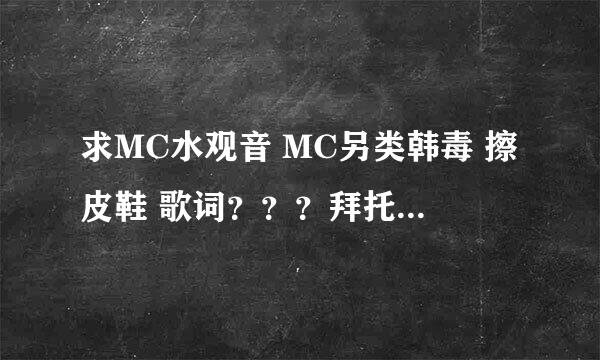 求MC水观音 MC另类韩毒 擦皮鞋 歌词？？？拜托...